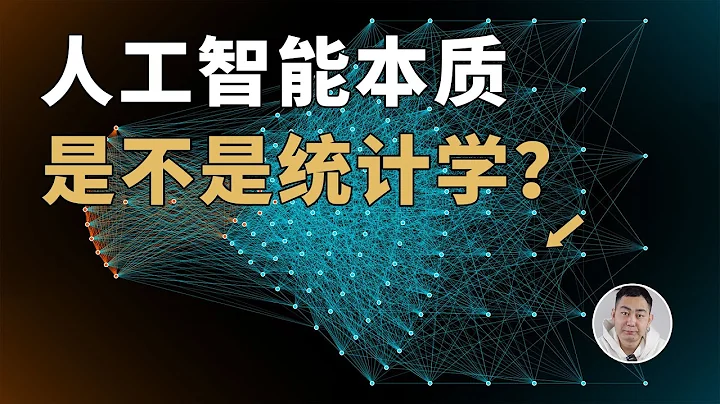 人工智能本质
是不是统计学？